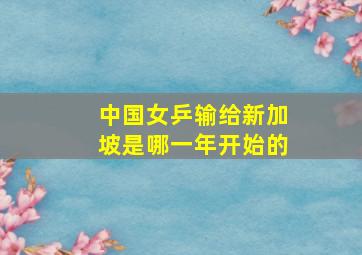 中国女乒输给新加坡是哪一年开始的